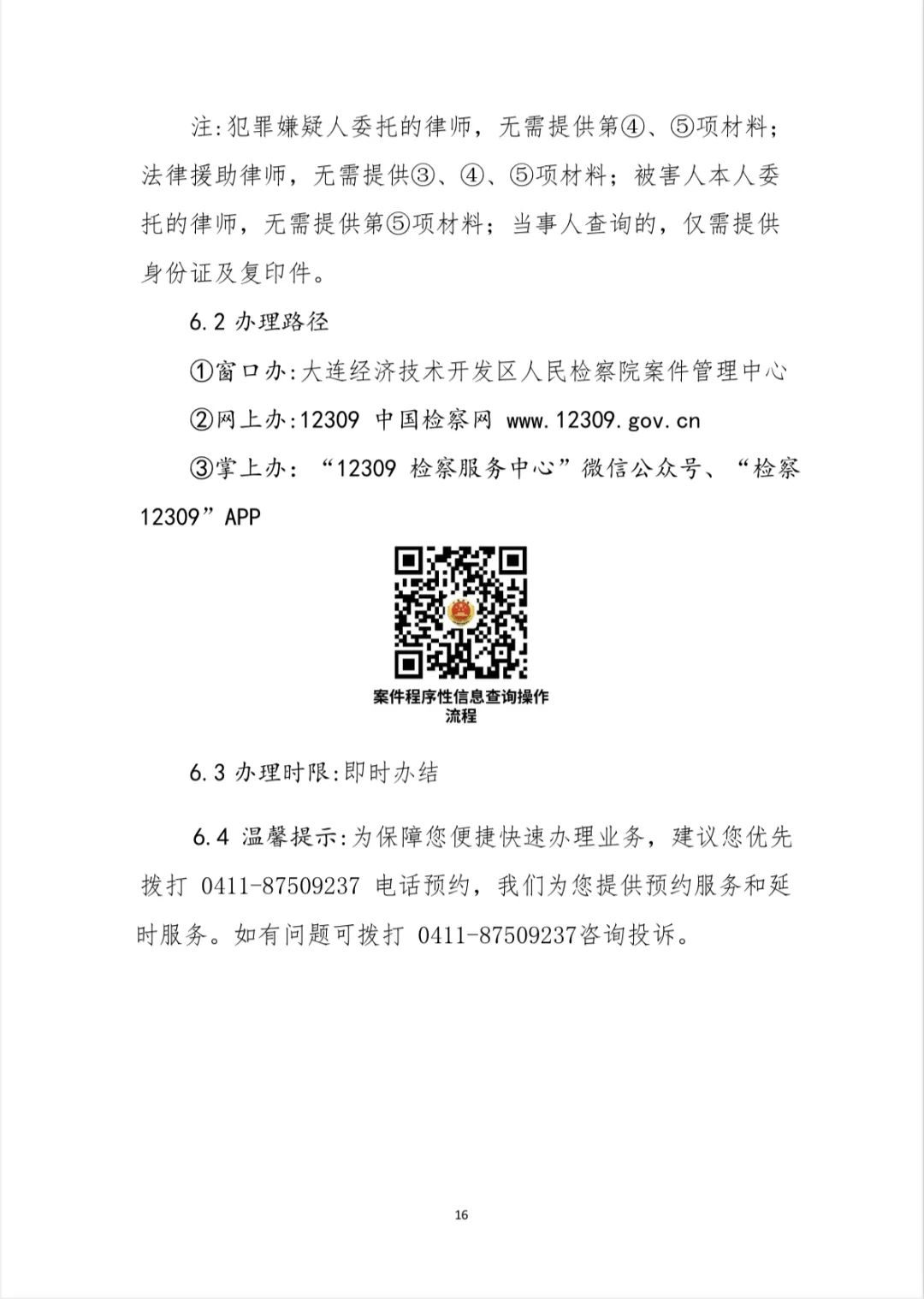 注:犯罪嫌疑人委托的律师，无需提供第④、⑤项材料；法律援助律师，无需提供③、④、⑤项材料；被害人本人委托的律师，无需提供第⑤项材料；当事人查询的，仅需提供身份证及复印件。

6.2 办理路径

①窗口办:大连经济技术开发区人民检察院案件管理中心

②网上办:12309 中国检察网 www.12309.gov.cn

③掌上办：“12309 检察服务中心”微信公众号、“检察12309”APP

案件程序性信息查询操作流程

6.3 办理时限:即时办结

6.4 温馨提示:为保障您便捷快速办理业务，建议您优先拨打 0411-87509237 电话预约，我们为您提供预约服务和延时服务。如有问题可拨打 0411-87509237咨询投诉。

16